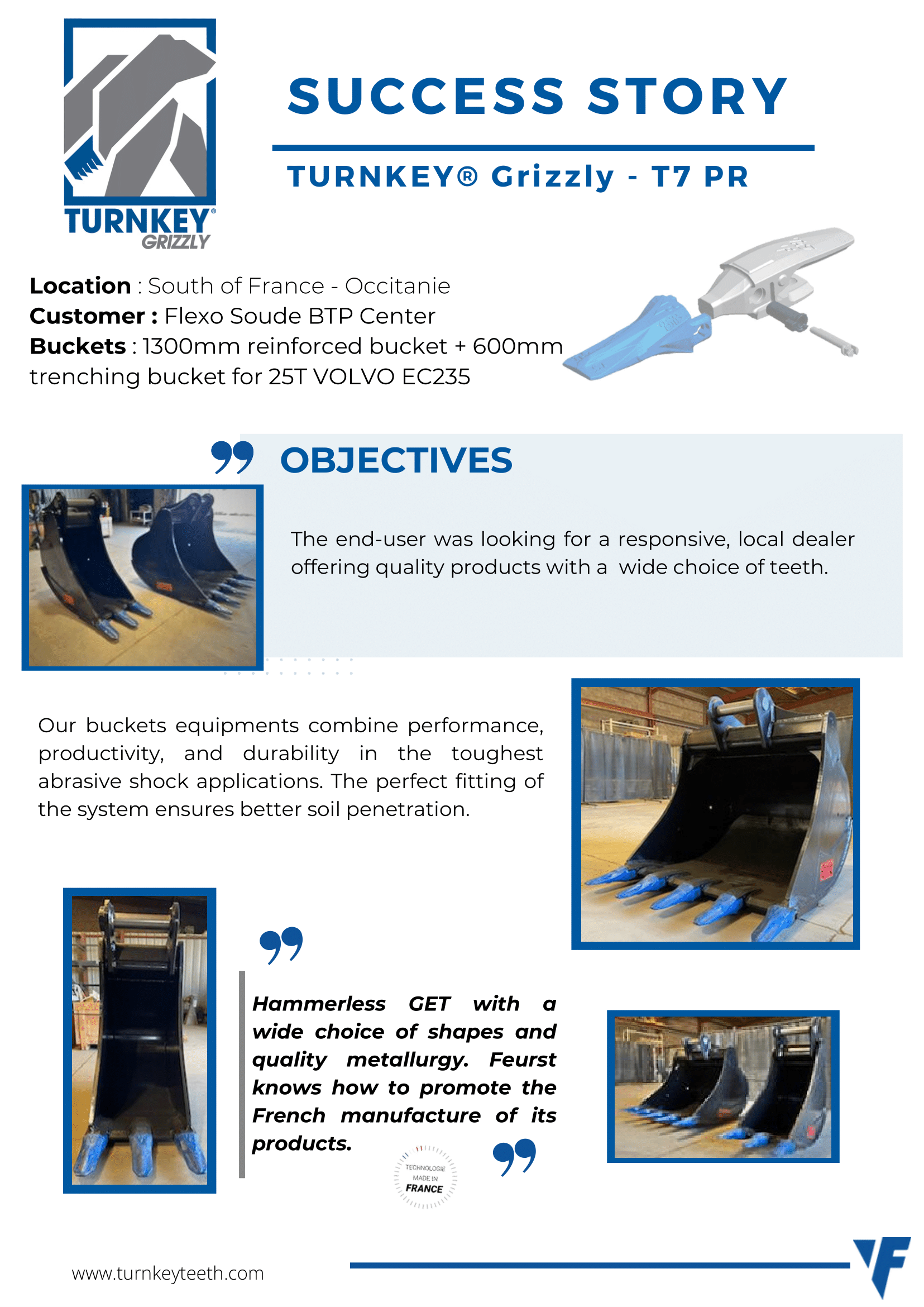 TURNKEY®
GRIZZLY

SUCCESS STORY

TURNKEY® Grizzly - T7 PR

Location : South of France - Occitanie
Customer : Flexo Soude BTP Center
Buckets : 1300mm reinforced bucket + 600mm trenching bucket for 25T VOLVO EC235

OBJECTIVES

The end-user was looking for a responsive, local dealer offering quality products with a wide choice of teeth.

Our buckets equipments combine performance, productivity, and durability in the toughest abrasive shock applications. The perfect fitting of the system ensures better soil penetration.

Hammerless GET with a wide choice of shapes and quality metallurgy. Feurst knows how to promote the French manufacture of its products.

TECHNOLOGIE
MADE IN
FRANCE

www.turnkeyteeth.com